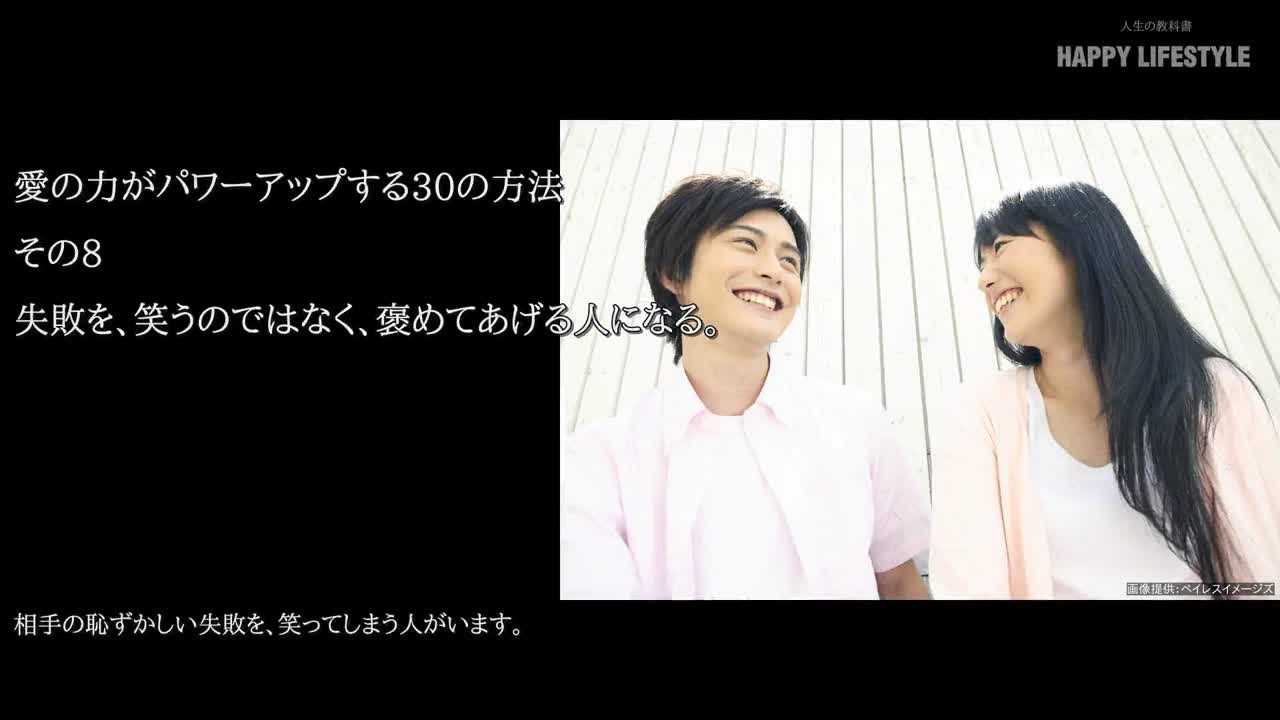 人生の教科書
HAPPY LIFESTYLE

愛の力がパワーアップする30の方法
その8
失敗を、笑うのではなく、褒めてあげる人になる。

画像提供：ペイレスイメージズ

相手の恥ずかしい失敗を、笑ってしまう人がいます。